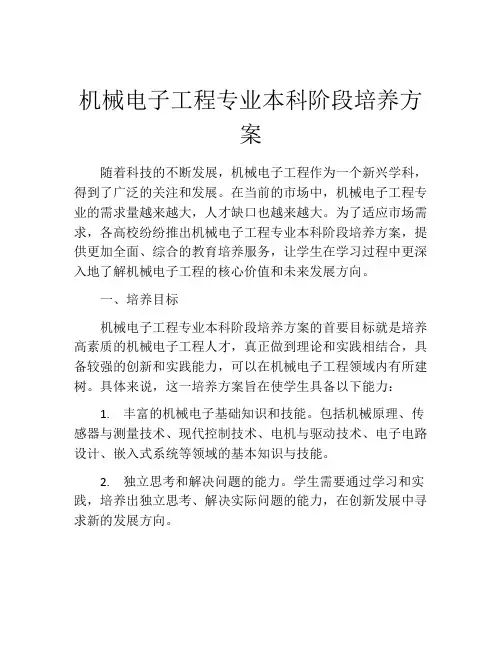 机械电子工程专业本科阶段培养方案

随着科技的不断发展，机械电子工程作为一个新兴学科，得到了广泛的关注和发展。在当前的市场中，机械电子工程专业的需求量越来越大，人才缺口也越来越大。为了适应市场需求，各高校纷纷推出机械电子工程专业本科阶段培养方案，提供更加全面、综合的教育培养服务，让学生在学习过程中更深入地了解机械电子工程的核心价值和未来发展方向。

一、培养目标

机械电子工程专业本科阶段培养方案的首要目标就是培养高素质的机械电子工程人才，真正做到理论和实践相结合，具备较强的创新和实践能力，可以在机械电子工程领域内有所建树。具体来说，这一培养方案旨在使学生具备以下能力：

1. 丰富的机械电子基础知识和技能。包括机械原理、传感器与测量技术、现代控制技术、电机与驱动技术、电子电路设计、嵌入式系统等领域的基本知识与技能。

2. 独立思考和解决问题的能力。学生需要通过学习和实践，培养出独立思考、解决实际问题的能力，在创新发展中寻求新的发展方向。